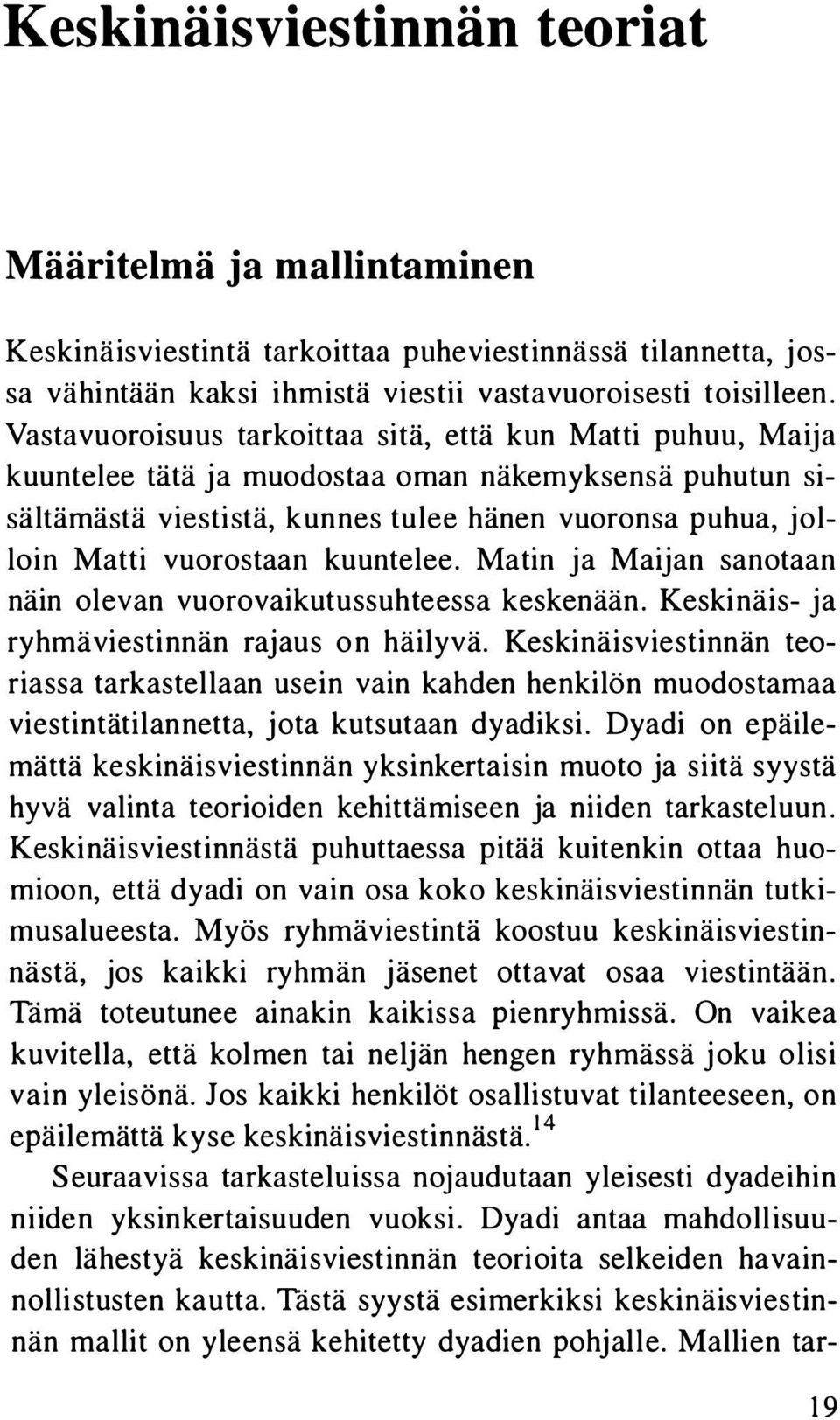 Keskinäisviestinnän teoriat

Määritelmä ja mallintaminen

Keskinäisviestintä tarkoittaa puheviestinnässä tilannetta, jossa vähintään kaksi ihmistä viestii vastavuoroisesti toisilleen. Vastavuoroisuus tarkoittaa sitä, että kun Matti puhuu, Maija kuuntelee tätä ja muodostaa oman näkemyksensä puhutun sisältämästä viestistä, kunnes tulee hänen vuoronsa puhua, jolloin Matti vuorostaan kuuntelee. Matin ja Maijan sanotaan näin olevan vuorovaikutussuhteessa keskenään. Keskinäis- ja ryhmäviestinnän rajaus on häilyvä. Keskinäisviestinnän teoriassa tarkastellaan usein vain kahden henkilön muodostamaa viestintätilannetta, jota kutsutaan dyadiksi. Dyadi on epäilemättä keskinäisviestinnän yksinkertaisin muoto ja siitä syystä hyvä valinta teorioiden kehittämiseen ja niiden tarkasteluun. Keskinäisviestinnästä puhuttaessa pitää kuitenkin ottaa huomioon, että dyadi on vain osa koko keskinäisviestinnän tutkimusalueesta. Myös ryhmäviestintä koostuu keskinäisviestinnästä, jos kaikki ryhmän jäsenet ottavat osaa viestintään. Tämä toteutunee ainakin kaikissa pienryhmissä. On vaikea kuvitella, että kolmen tai neljän hengen ryhmässä joku olisi vain yleisönä. Jos kaikki henkilöt osallistuvat tilanteeseen, on epäilemättä kyse keskinäisviestinnästä.$^{14}$

Seuraavissa tarkasteluissa nojaudutaan yleisesti dyadeihin niiden yksinkertaisuuden vuoksi. Dyadi antaa mahdollisuuden lähestyä keskinäisviestinnän teorioita selkeiden havainnollistusten kautta. Tästä syystä esimerkiksi keskinäisviestinnän mallit on yleensä kehitetty dyadien pohjalle. Mallien tar-

19